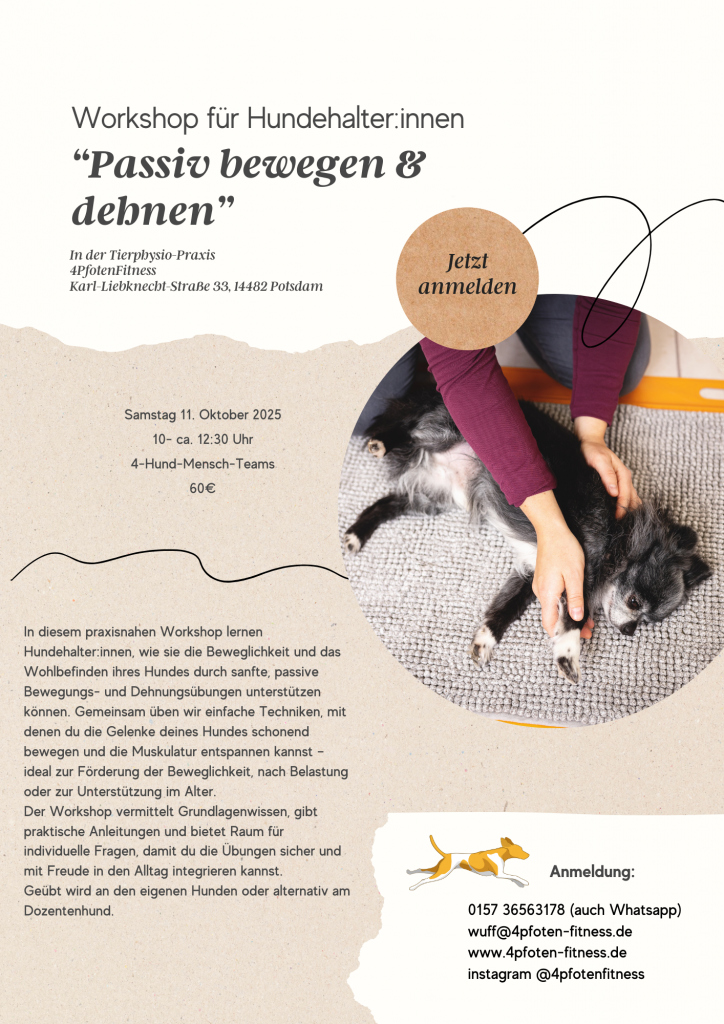 Workshop für Hundehalter:innen

“Passiv bewegen & dehnen”

In der Tierphysio-Praxis
4PfotenFitness
Karl-Liebknecht-Straße 33, 14482 Potsdam

Jetzt anmelden

Samstag 11. Oktober 2025
10- ca. 12:30 Uhr
4-Hund-Mensch-Teams
60€

In diesem praxisnahen Workshop lernen Hundehalter:innen, wie sie die Beweglichkeit und das Wohlbefinden ihres Hundes durch sanfte, passive Bewegungs- und Dehnungsübungen unterstützen können. Gemeinsam üben wir einfache Techniken, mit denen du die Gelenke deines Hundes schonend bewegen und die Muskulatur entspannen kannst – ideal zur Förderung der Beweglichkeit, nach Belastung oder zur Unterstützung im Alter.
Der Workshop vermittelt Grundlagenwissen, gibt praktische Anleitungen und bietet Raum für individuelle Fragen, damit du die Übungen sicher und mit Freude in den Alltag integrieren kannst.
Geübt wird an den eigenen Hunden oder alternativ am Dozentenhund.

Anmeldung:
0157 36563178 (auch Whatsapp)
wuff@4pfoten-fitness.de
www.4pfoten-fitness.de
instagram @4pfotenfitness